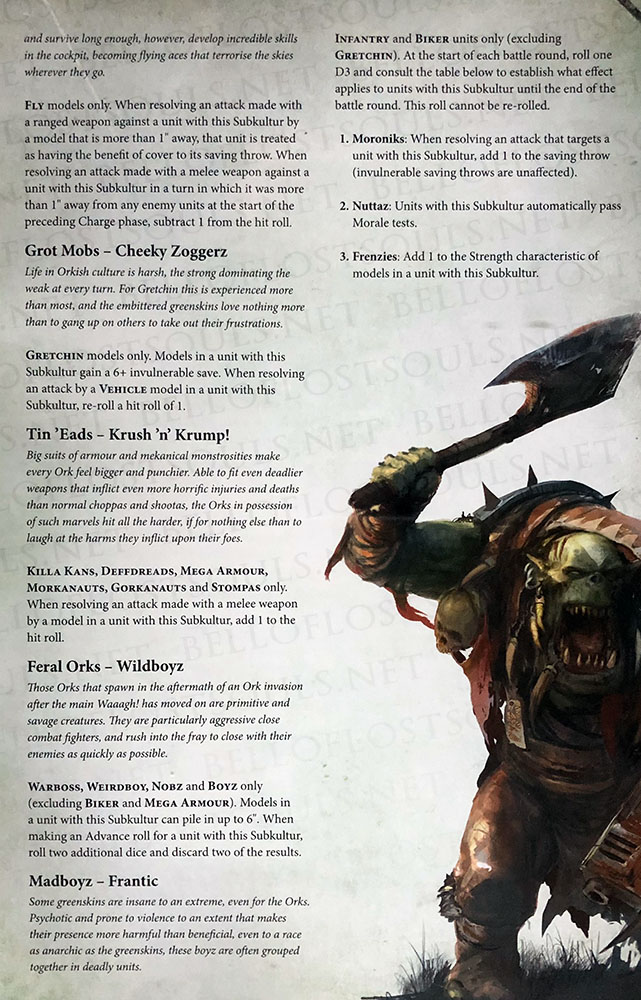 and survive long enough, however, develop incredible skills in the cockpit, becoming flying aces that terrorise the skies wherever they go.

FLY models only. When resolving an attack made with a ranged weapon against a unit with this Subkultur by a model that is more than 1" away, that unit is treated as having the benefit of cover to its saving throw. When resolving an attack made with a melee weapon against a unit with this Subkultur in a turn in which it was more than 1" away from any enemy units at the start of the preceding Charge phase, subtract 1 from the hit roll.

Grot Mobs – Cheeky Zoggerz

Life in Orkish culture is harsh, the strong dominating the weak at every turn. For Gretchin this is experienced more than most, and the embittered greenskins love nothing more than to gang up on others to take out their frustrations.

GRETCHIN models only. Models in a unit with this Subkultur gain a 6+ invulnerable save. When resolving an attack by a VEHICLE model in a unit with this Subkultur, re-roll a hit roll of 1.

Tin 'Eads – Krush 'n' Krump!

Big suits of armour and mekanical monstrosities make every Ork feel bigger and punchier. Able to fit even deadlier weapons that inflict even more horrific injuries and deaths than normal choppas and shootas, the Orks in possession of such marvels hit all the harder, if for nothing else than to laugh at the harms they inflict upon their foes.

KILLA KANS, DEFFDREADS, MEGA ARMOUR, MORKANAUTS, GORKANAUTS and STOMPAS only. When resolving an attack made with a melee weapon by a model in a unit with this Subkultur, add 1 to the hit roll.

Feral Orks – Wildboyz

Those Orks that spawn in the aftermath of an Ork invasion after the main Waaagh! has moved on are primitive and savage creatures. They are particularly aggressive close combat fighters, and rush into the fray to close with their enemies as quickly as possible.

WARBOSS, WEIRDBOY, NOBZ and BOYZ only (excluding BIKER and MEGA ARMOUR). Models in a unit with this Subkultur can pile in up to 6". When making an Advance roll for a unit with this Subkultur, roll two additional dice and discard two of the results.

Madboyz – Frantic

Some greenskins are insane to an extreme, even for the Orks. Psychotic and prone to violence to an extent that makes their presence more harmful than beneficial, even to a race as anarchic as the greenskins, these boyz are often grouped together in deadly units.

INFANTRY and BIKER units only (excluding GRETCHIN). At the start of each battle round, roll one D3 and consult the table below to establish what effect applies to units with this Subkultur until the end of the battle round. This roll cannot be re-rolled.

1. Moroniks: When resolving an attack that targets a unit with this Subkultur, add 1 to the saving throw (invulnerable saving throws are unaffected).

2. Nuttaz: Units with this Subkultur automatically pass Morale tests.

3. Frenzies: Add 1 to the Strength characteristic of models in a unit with this Subkultur.

BELLOFLOSTSOULS.NET